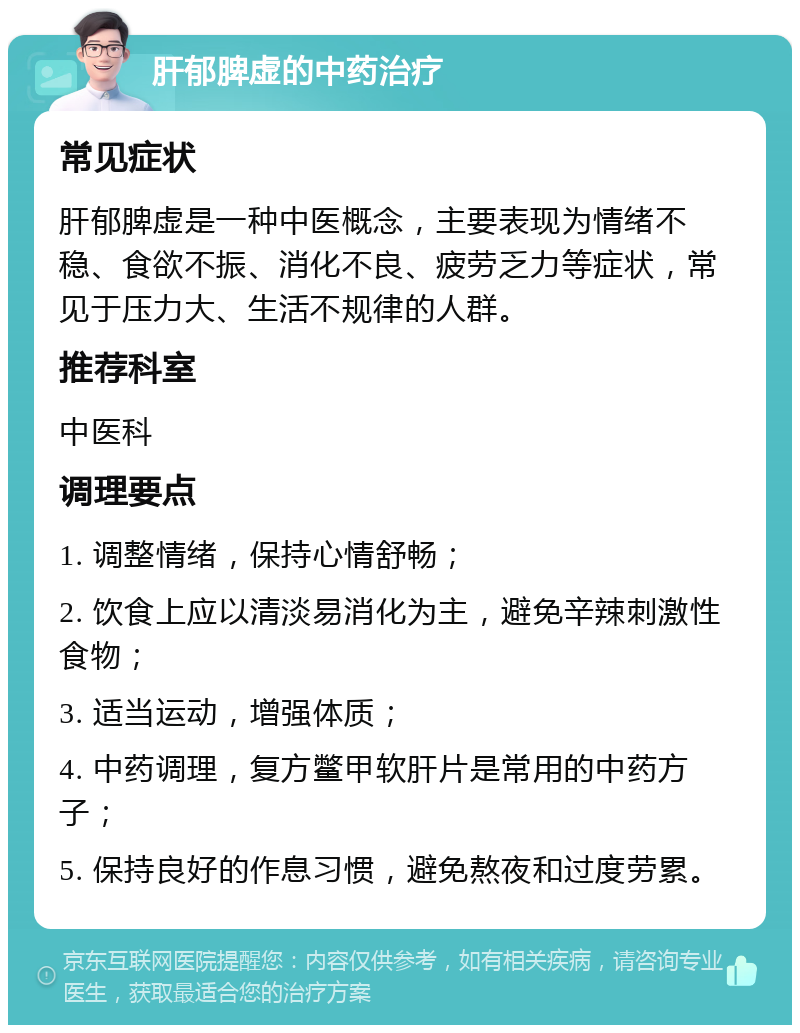 肝郁脾虚的中药治疗

常见症状

肝郁脾虚是一种中医概念，主要表现为情绪不稳、食欲不振、消化不良、疲劳乏力等症状，常见于压力大、生活不规律的人群。

推荐科室

中医科

调理要点

1. 调整情绪，保持心情舒畅；

2. 饮食上应以清淡易消化为主，避免辛辣刺激性食物；

3. 适当运动，增强体质；

4. 中药调理，复方鳖甲软肝片是常用的中药方子；

5. 保持良好的作息习惯，避免熬夜和过度劳累。

京东互联网医院提醒您：内容仅供参考，如有相关疾病，请咨询专业医生，获取最适合您的治疗方案